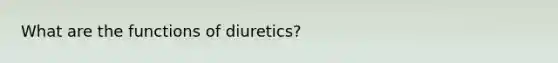 What are the functions of diuretics?